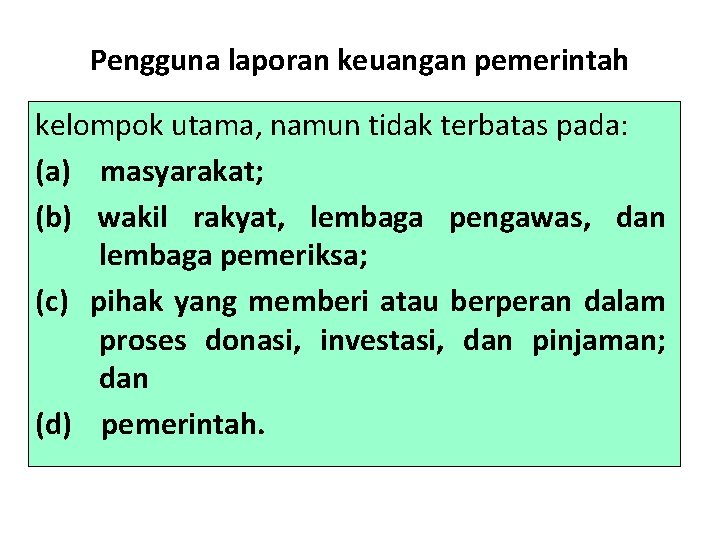 Pengguna laporan keuangan pemerintah

kelompok utama, namun tidak terbatas pada:

(a) masyarakat;

(b) wakil rakyat, lembaga pengawas, dan lembaga pemeriksa;

(c) pihak yang memberi atau berperan dalam proses donasi, investasi, dan pinjaman; dan

(d) pemerintah.